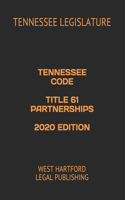 TENNESSEE LEGISLATURE

TENNESSEE CODE

TITLE 61 PARTNERSHIPS

2020 EDITION

WEST HARTFORD LEGAL PUBLISHING